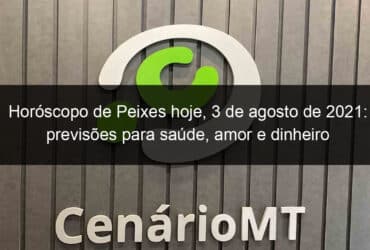 Horóscopo de Peixes hoje, 3 de agosto de 2021: previsões para saúde, amor e dinheiro

CenárioMT